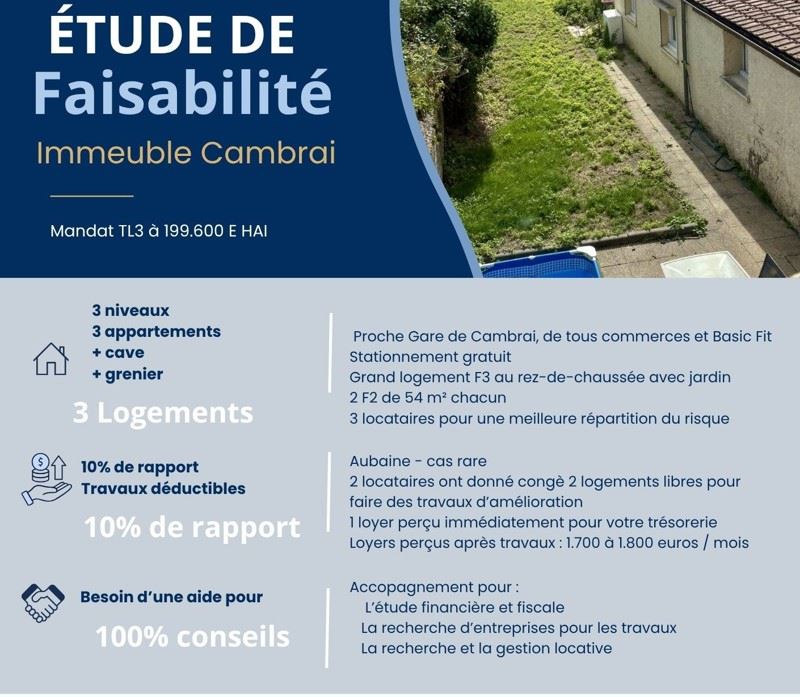 ÉTUDE DE
Faisabilité
Immeuble Cambrai

Mandat TL3 à 199.600 E HAI

3 niveaux
3 appartements
+ cave
+ grenier

3 Logements

Proche Gare de Cambrai, de tous commerces et Basic Fit
Stationnement gratuit
Grand logement F3 au rez-de-chaussée avec jardin
2 F2 de 54 m² chacun
3 locataires pour une meilleure répartition du risque

10% de rapport
Travaux déductibles

10% de rapport

Aubaine - cas rare
2 locataires ont donné congè 2 logements libres pour faire des travaux d'amélioration
1 loyer perçu immédiatement pour votre trésorerie
Loyers perçus après travaux : 1.700 à 1.800 euros / mois

Besoin d'une aide pour

100% conseils

Accopagnement pour :
L'étude financière et fiscale
La recherche d'entreprises pour les travaux
La recherche et la gestion locative